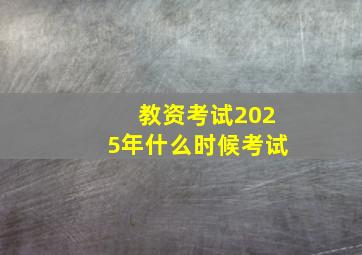 教资考试2025年什么时候考试